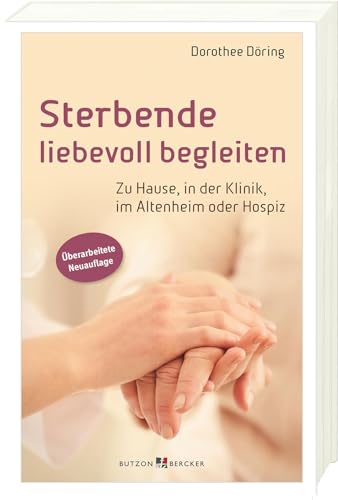 Dorothee Döring

Sterbende liebevoll begleiten

Zu Hause, in der Klinik, im Altenheim oder Hospiz

Überarbeitete Neuauflage

BUTZON BERCKER